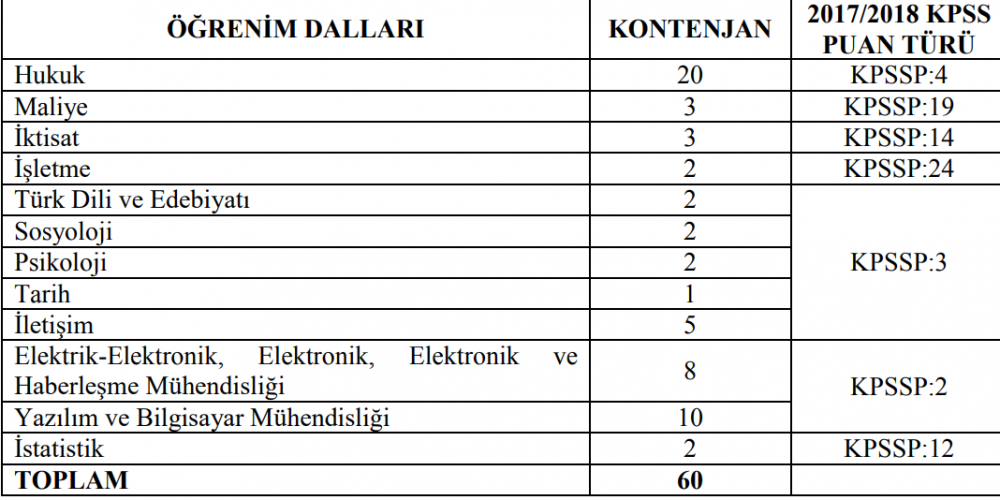 | ÖĞRENİM DALLARI | KONTENJAN | 2017/2018 KPSS PUAN TÜRÜ |
|---|---|---|
| Hukuk | 20 | KPSSP:4 |
| Maliye | 3 | KPSSP:19 |
| İktisat | 3 | KPSSP:14 |
| İşletme | 2 | KPSSP:24 |
| Türk Dili ve Edebiyatı | 2 | KPSSP:3 |
| Sosyoloji | 2 | |
| Psikoloji | 2 | |
| Tarih | 1 | |
| İletişim | 5 | |
| Elektrik-Elektronik, Elektronik, Elektronik ve Haberleşme Mühendisliği | 8 | KPSSP:2 |
| Yazılım ve Bilgisayar Mühendisliği | 10 | |
| İstatistik | 2 | KPSSP:12 |
| TOPLAM | 60 | |